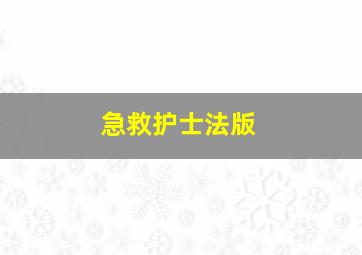 急救护士法版